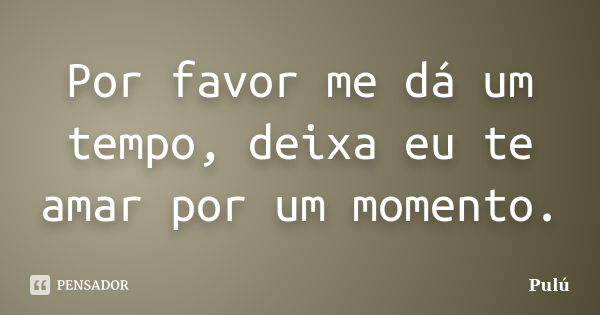 Por favor me dá um tempo, deixa eu te amar por um momento.

PENSADOR

Pulú